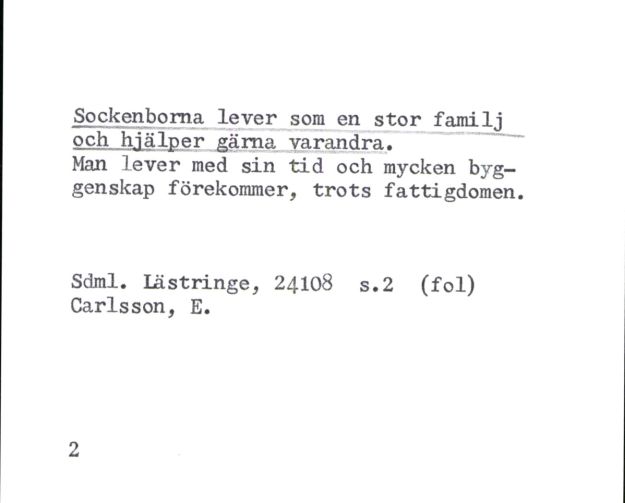 Sockenborna lever som en stor familj och hjälper gärna varandra. Man lever med sin tid och mycken byggenskap förekommer, trots fattigdomen.

Sdml. Lästringe, 24108 s.2 (fol)
Carlsson, E.

2